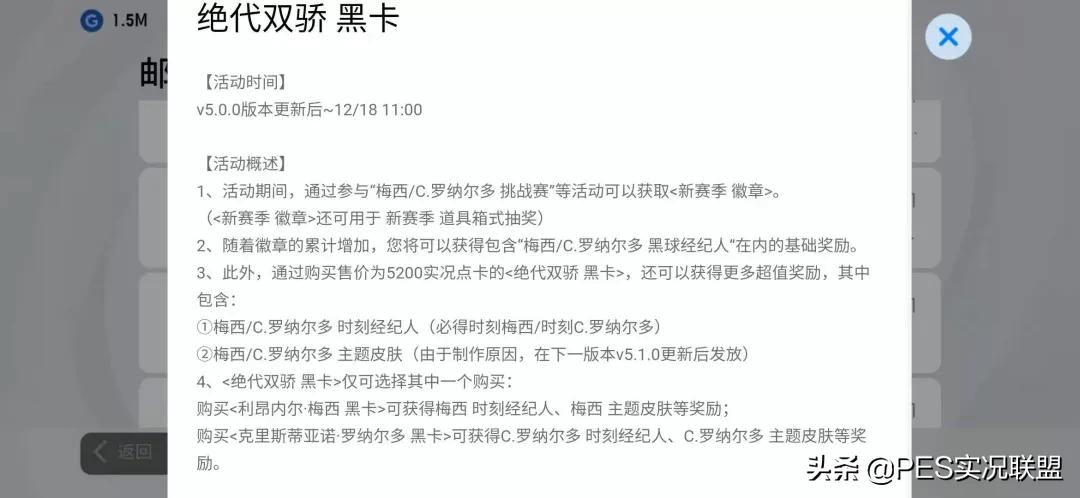 G 1.5M

邮

绝代双骄 黑卡

【活动时间】
v5.0.0版本更新后~12/18 11:00

【活动概述】
1、活动期间，通过参与“梅西/C.罗纳尔多 挑战赛”等活动可以获取<新赛季 徽章>。
（<新赛季 徽章>还可用于 新赛季 道具箱式抽奖）
2、随着徽章的累计增加，您将可以获得包含“梅西/C.罗纳尔多 黑球经纪人”在内的基础奖励。
3、此外，通过购买售价为5200实况点卡的<绝代双骄 黑卡>，还可以获得更多超值奖励，其中包含：
①梅西/C.罗纳尔多 时刻经纪人（必得时刻梅西/时刻C.罗纳尔多）
②梅西/C.罗纳尔多 主题皮肤（由于制作原因，在下一版本v5.1.0更新后发放）
4、<绝代双骄 黑卡>仅可选择其中一个购买：
购买<利昂内尔·梅西 黑卡>可获得梅西 时刻经纪人、梅西 主题皮肤等奖励；
购买<克里斯蒂亚诺·罗纳尔多 黑卡>可获得C.罗纳尔多 时刻经纪人、C.罗纳尔多 主题皮肤等奖励。

返回

头条 @PES实况联盟